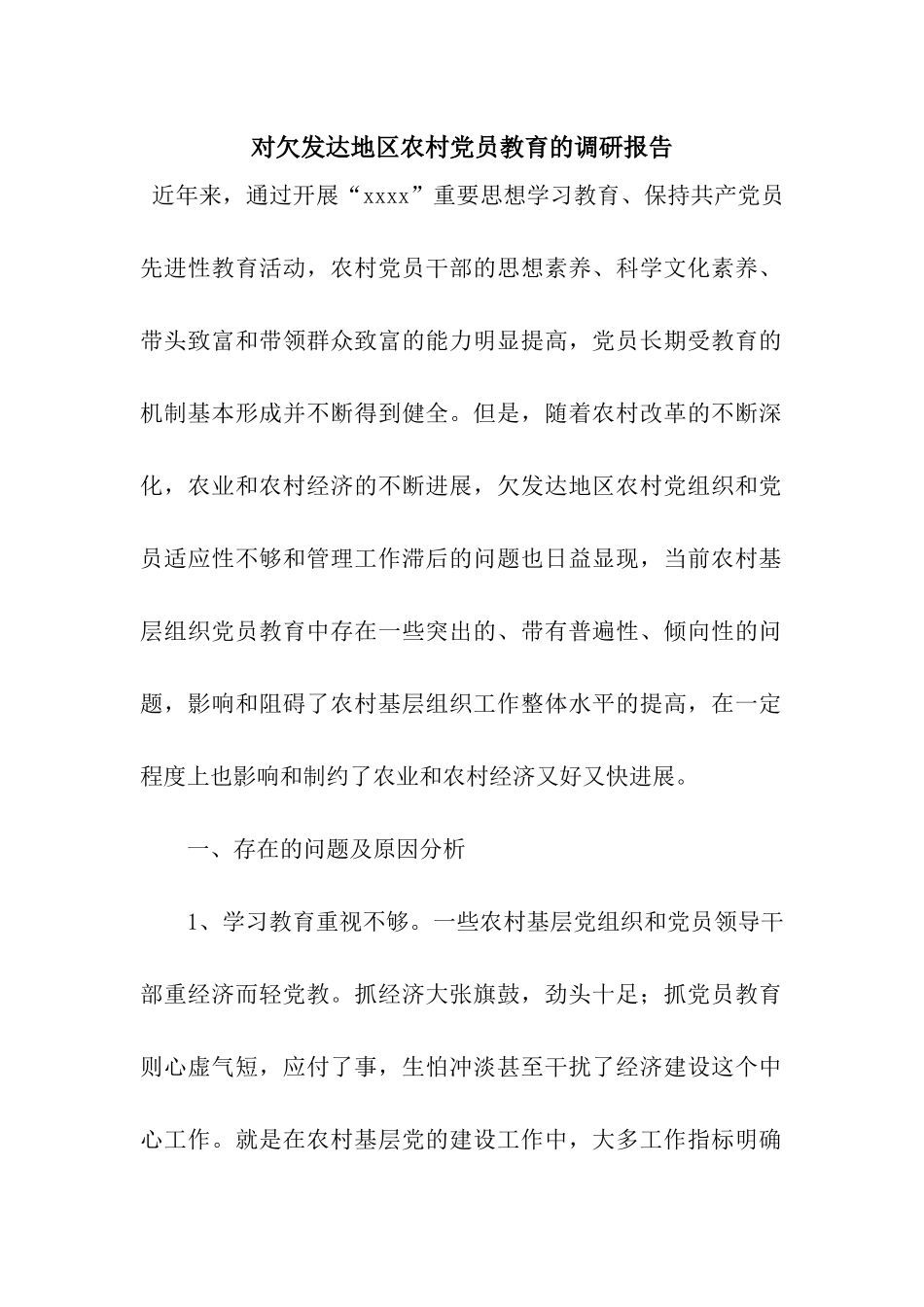 对欠发达地区农村党员教育的调研报告

近年来，通过开展“xxxx”重要思想学习教育、保持共产党员先进性教育活动，农村党员干部的思想素养、科学文化素养、带头致富和带领群众致富的能力明显提高，党员长期受教育的机制基本形成并不断得到健全。但是，随着农村改革的不断深化，农业和农村经济的不断进展，欠发达地区农村党组织和党员适应性不够和管理工作滞后的问题也日益显现，当前农村基层组织党员教育中存在一些突出的、带有普遍性、倾向性的问题，影响和阻碍了农村基层组织工作整体水平的提高，在一定程度上也影响和制约了农业和农村经济又好又快进展。

一、存在的问题及原因分析

1、学习教育重视不够。一些农村基层党组织和党员领导干部重经济而轻党教。抓经济大张旗鼓，劲头十足；抓党员教育则心虚气短，应付了事，生怕冲淡甚至干扰了经济建设这个中心工作。就是在农村基层党的建设工作中，大多工作指标明确